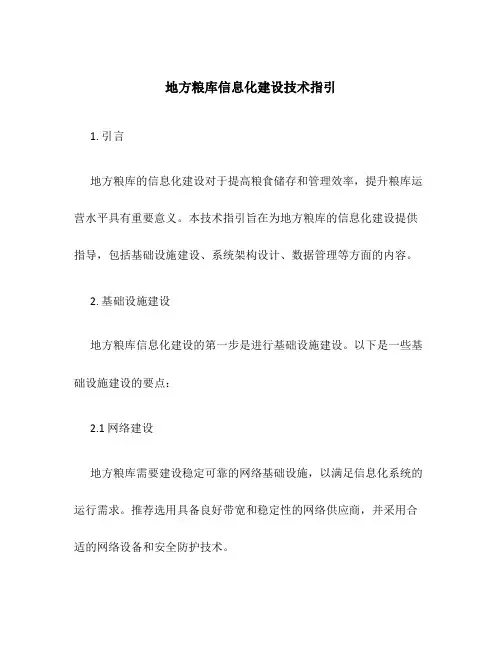 地方粮库信息化建设技术指引

1. 引言

地方粮库的信息化建设对于提高粮食储存和管理效率，提升粮库运营水平具有重要意义。本技术指引旨在为地方粮库的信息化建设提供指导，包括基础设施建设、系统架构设计、数据管理等方面的内容。

2. 基础设施建设

地方粮库信息化建设的第一步是进行基础设施建设。以下是一些基础设施建设的要点：

2.1 网络建设

地方粮库需要建设稳定可靠的网络基础设施，以满足信息化系统的运行需求。推荐选用具备良好带宽和稳定性的网络供应商，并采用合适的网络设备和安全防护技术。